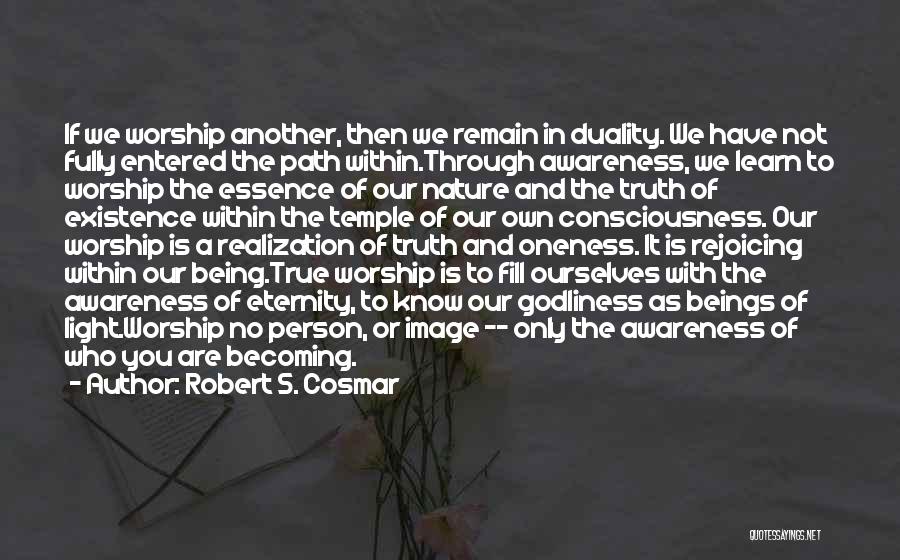 If we worship another, then we remain in duality. We have not fully entered the path within.Through awareness, we learn to worship the essence of our nature and the truth of existence within the temple of our own consciousness. Our worship is a realization of truth and oneness. It is rejoicing within our being.True worship is to fill ourselves with the awareness of eternity, to know our godliness as beings of light.Worship no person, or image -- only the awareness of who you are becoming.

- Author: Robert S. Cosmar

QUOTESSAYINGS.NET